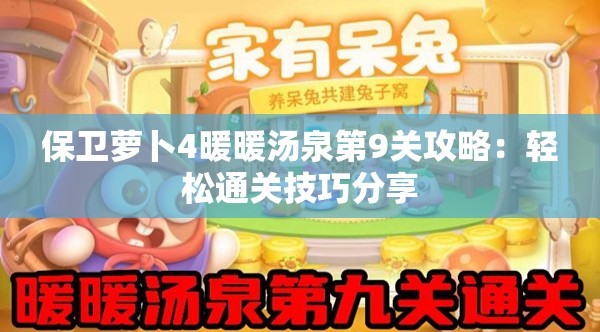 家有呆兔

养呆兔共建兔子窝

保卫萝卜4暖暖汤泉第9关攻略：轻松通关技巧分享

暖暖汤泉第九关通关